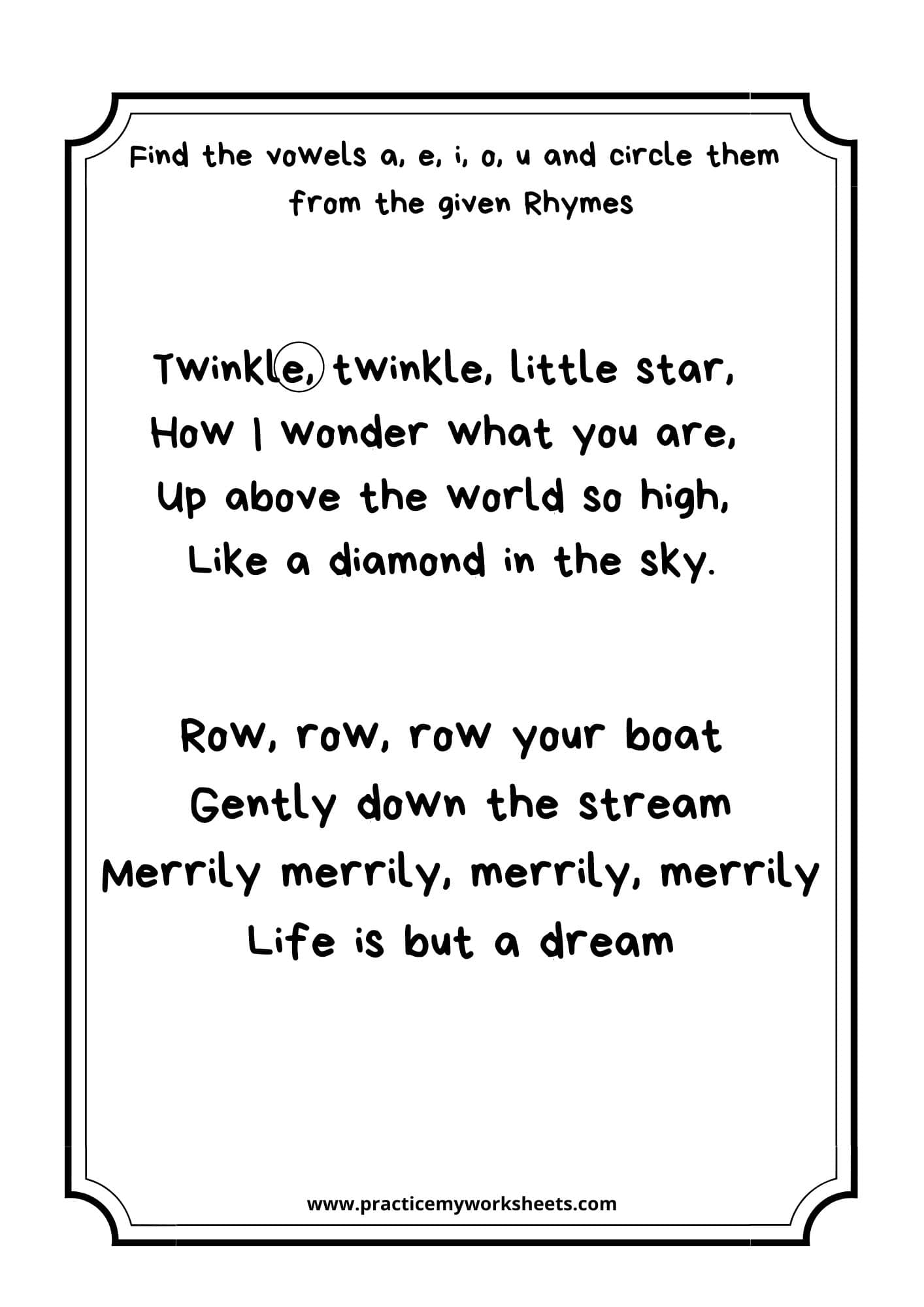 Find the vowels a, e, i, o, u and circle them from the given Rhymes

Twinkle, twinkle, little star,
How I wonder what you are,
Up above the world so high,
Like a diamond in the sky.

Row, row, row your boat
Gently down the stream
Merrily merrily, merrily, merrily
Life is but a dream

www.practicemyworksheets.com